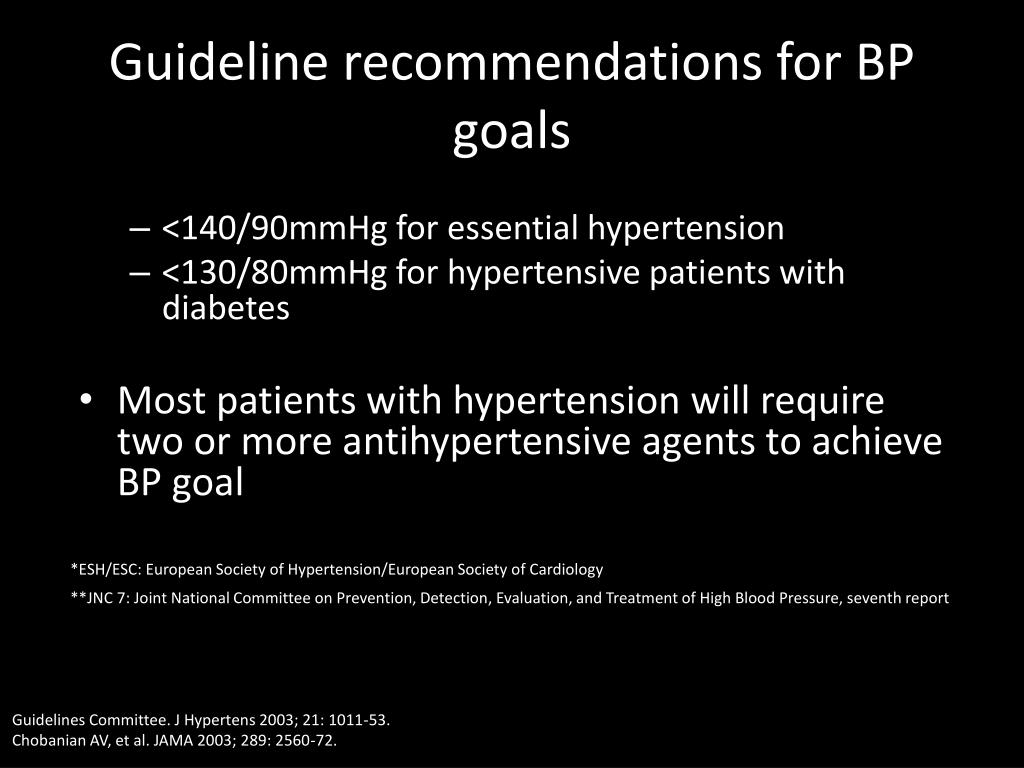 Guideline recommendations for BP goals

– <140/90mmHg for essential hypertension
– <130/80mmHg for hypertensive patients with diabetes

• Most patients with hypertension will require two or more antihypertensive agents to achieve BP goal

*ESH/ESC: European Society of Hypertension/European Society of Cardiology
**JNC 7: Joint National Committee on Prevention, Detection, Evaluation, and Treatment of High Blood Pressure, seventh report

Guidelines Committee. J Hypertens 2003; 21: 1011-53.
Chobanian AV, et al. JAMA 2003; 289: 2560-72.